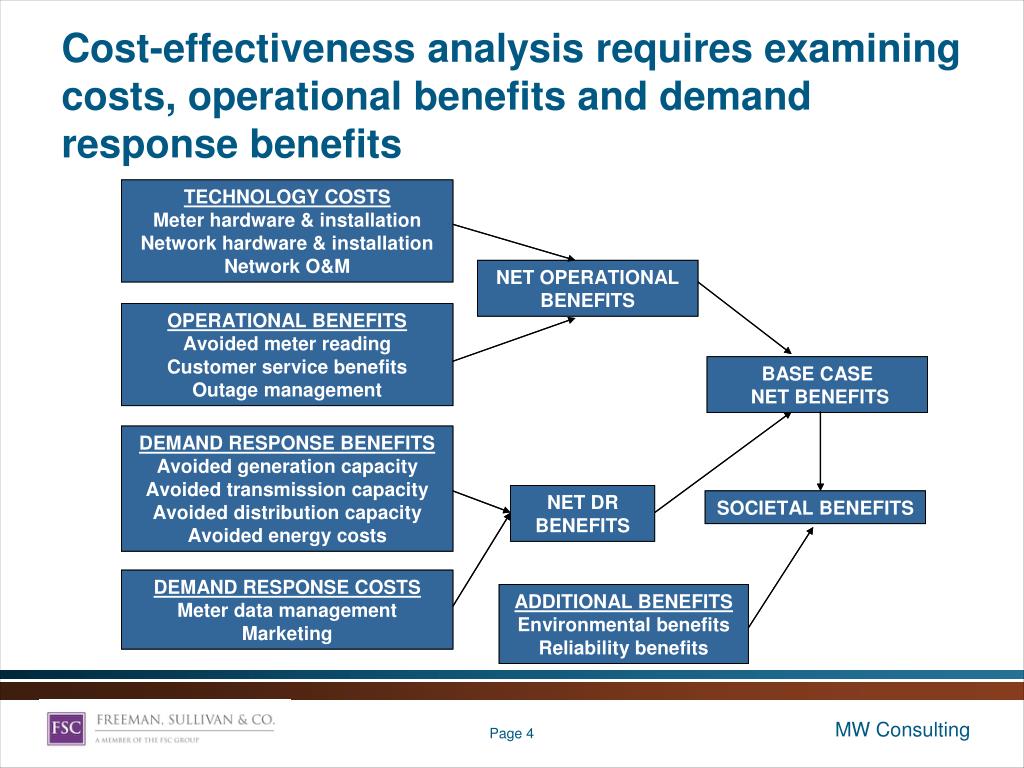 Cost-effectiveness analysis requires examining costs, operational benefits and demand response benefits

TECHNOLOGY COSTS
Meter hardware & installation
Network hardware & installation
Network O&M

OPERATIONAL BENEFITS
Avoided meter reading
Customer service benefits
Outage management

DEMAND RESPONSE BENEFITS
Avoided generation capacity
Avoided transmission capacity
Avoided distribution capacity
Avoided energy costs

DEMAND RESPONSE COSTS
Meter data management
Marketing

NET OPERATIONAL BENEFITS

NET DR BENEFITS

ADDITIONAL BENEFITS
Environmental benefits
Reliability benefits

BASE CASE NET BENEFITS

SOCIETAL BENEFITS

FSC FREEMAN, SULLIVAN & CO.
A MEMBER OF THE FSC GROUP

Page 4

MW Consulting